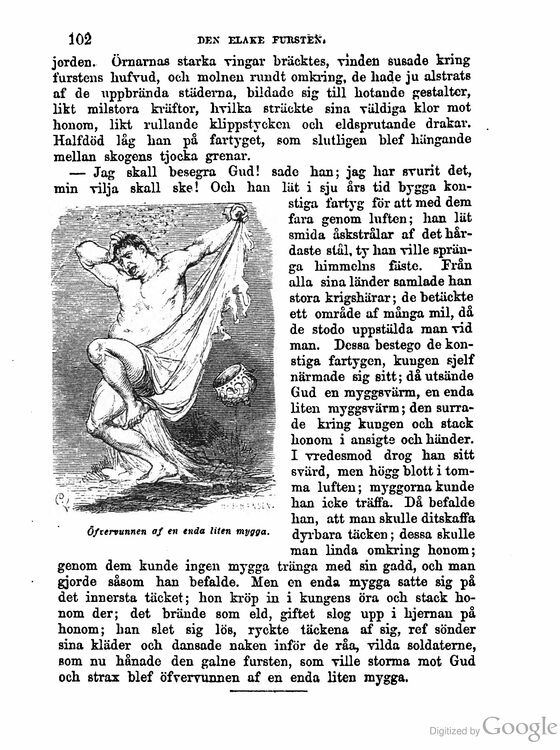 102 DEN ELAKE FURSTEN.

jorden. Örnarnas starka vingar bräcktes, vinden susade kring furstens hufvud, och molnen rundt omkring, de hade ju alstrats af de uppbrända städerna, bildade sig till hotande gestalter, likt milstora kräftor, hvilka sträckte sina väldiga klor mot honom, likt rullande klippstycken och eldsprutande drakar. Halfdöd låg han på fartyget, som slutligen blef hängande mellan skogens tjocka grenar.

— Jag skall besegra Gud! sade han; jag har svurit det, min vilja skall ske! Och han lät i sju års tid bygga konstiga fartyg för att med dem fara genom luften; han lät smida åskstrålar af det hårdaste stål, ty han ville spränga himmelns fäste. Från alla sina länder samlade han stora krigshärar; de betäckte ett område af många mil, då de stodo uppstälda man vid man. Dessa bestego de konstiga fartygen, kungen sjelf närmade sig sitt; då utsände Gud en myggsvärm, en enda liten myggsvärm; den surrade kring kungen och stack honom i ansigte och händer. I vredesmod drog han sitt svärd, men högg blott i tomma luften; myggorna kunde han icke träffa. Då befalde han, att man skulle ditskaffa dyrbara täcken; dessa skulle man linda omkring honom; genom dem kunde ingen mygga tränga med sin gadd, och man gjorde såsom han befalde. Men en enda mygga satte sig på det innersta täcket; hon kröp in i kungens öra och stack honom der; det brände som eld, giftet slog upp i hjernan på honom; han slet sig lös, ryckte täckena af sig, ref sönder sina kläder och dansade naken inför de råa, vilda soldaterne, som nu hånade den galne fursten, som ville storma mot Gud och strax blef öfvervunnen af en enda liten mygga.

Öfvervunnen af en enda liten mygga.

Digitized by Google